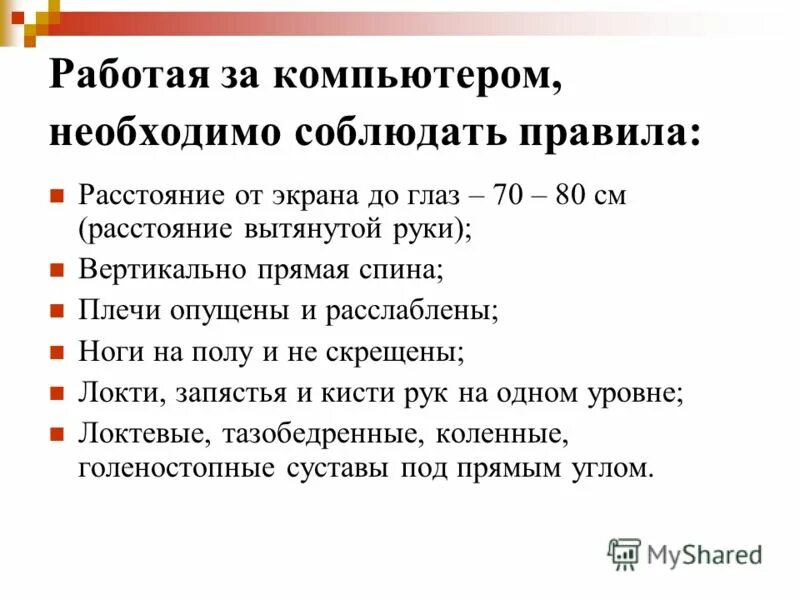 Работая за компьютером, необходимо соблюдать правила:

- Расстояние от экрана до глаз – 70 – 80 см (расстояние вытянутой руки);
- Вертикально прямая спина;
- Плечи опущены и расслаблены;
- Ноги на полу и не скрещены;
- Локти, запястья и кисти рук на одном уровне;
- Локтевые, тазобедренные, коленные, голеностопные суставы под прямым углом.

MyShared